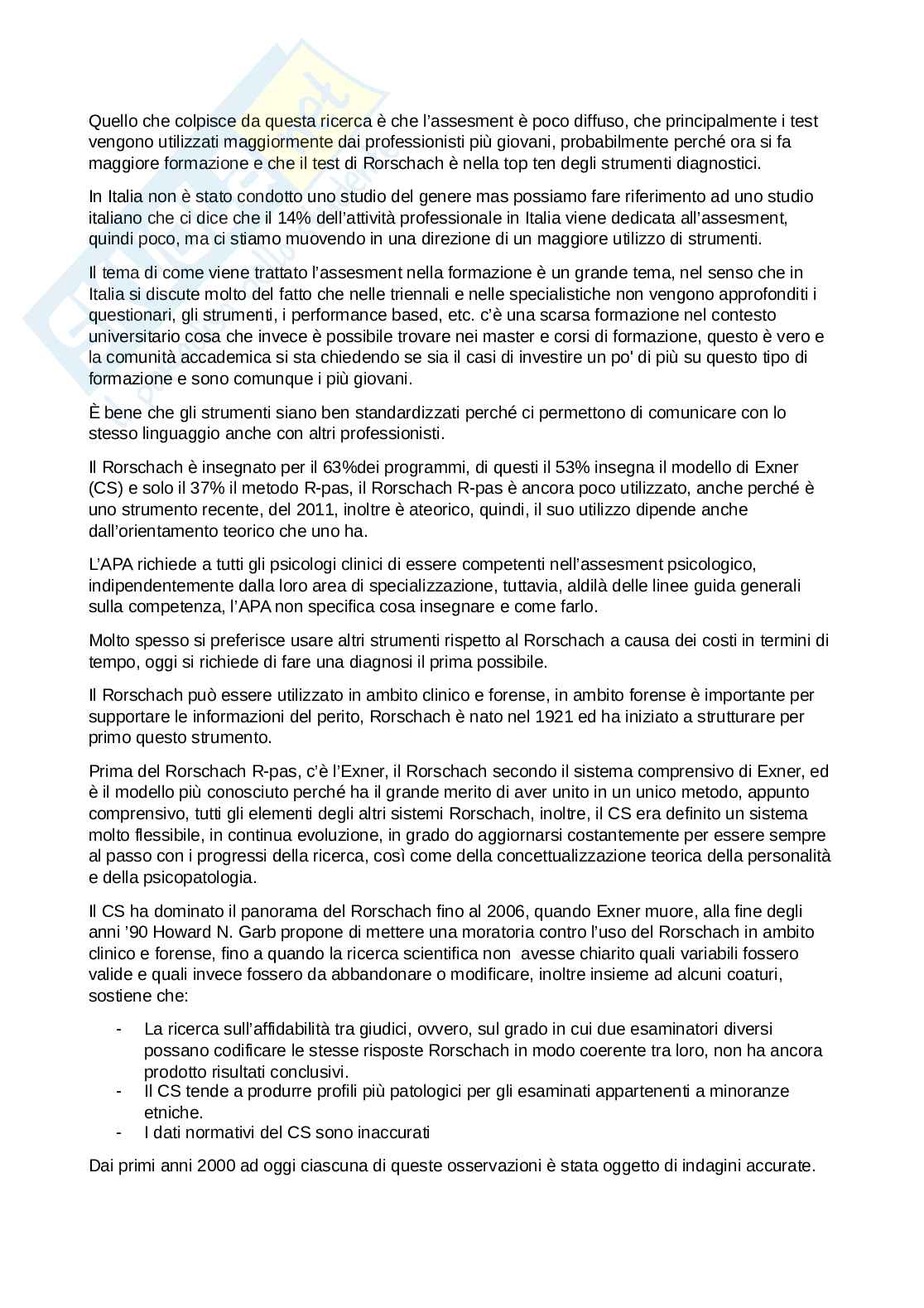 Quello che colpisce da questa ricerca è che l'assesment è poco diffuso, che principalmente i test vengono utilizzati maggiormente dai professionisti più giovani, probabilmente perché ora si fa maggiore formazione e che il test di Rorschach è nella top ten degli strumenti diagnostici.

In Italia non è stato condotto uno studio del genere mas possiamo fare riferimento ad uno studio italiano che ci dice che il 14% dell'attività professionale in Italia viene dedicata all'assesment, quindi poco, ma ci stiamo muovendo in una direzione di un maggiore utilizzo di strumenti.

Il tema di come viene trattato l'assesment nella formazione è un grande tema, nel senso che in Italia si discute molto del fatto che nelle triennali e nelle specialistiche non vengono approfonditi i questionari, gli strumenti, i performance based, etc. c'è una scarsa formazione nel contesto universitario cosa che invece è possibile trovare nei master e corsi di formazione, questo è vero e la comunità accademica si sta chiedendo se sia il casi di investire un po' di più su questo tipo di formazione e sono comunque i più giovani.

È bene che gli strumenti siano ben standardizzati perché ci permettono di comunicare con lo stesso linguaggio anche con altri professionisti.

Il Rorschach è insegnato per il 63%dei programmi, di questi il 53% insegna il modello di Exner (CS) e solo il 37% il metodo R-pas, il Rorschach R-pas è ancora poco utilizzato, anche perché è uno strumento recente, del 2011, inoltre è ateorico, quindi, il suo utilizzo dipende anche dall'orientamento teorico che uno ha.

L'APA richiede a tutti gli psicologi clinici di essere competenti nell'assesment psicologico, indipendentemente dalla loro area di specializzazione, tuttavia, aldilà delle linee guida generali sulla competenza, l'APA non specifica cosa insegnare e come farlo.

Molto spesso si preferisce usare altri strumenti rispetto al Rorschach a causa dei costi in termini di tempo, oggi si richiede di fare una diagnosi il prima possibile.

Il Rorschach può essere utilizzato in ambito clinico e forense, in ambito forense è importante per supportare le informazioni del perito, Rorschach è nato nel 1921 ed ha iniziato a strutturare per primo questo strumento.

Prima del Rorschach R-pas, c'è l'Exner, il Rorschach secondo il sistema comprensivo di Exner, ed è il modello più conosciuto perché ha il grande merito di aver unito in un unico metodo, appunto comprensivo, tutti gli elementi degli altri sistemi Rorschach, inoltre, il CS era definito un sistema molto flessibile, in continua evoluzione, in grado do aggiornarsi costantemente per essere sempre al passo con i progressi della ricerca, così come della concettualizzazione teorica della personalità e della psicopatologia.

Il CS ha dominato il panorama del Rorschach fino al 2006, quando Exner muore, alla fine degli anni '90 Howard N. Garb propone di mettere una moratoria contro l'uso del Rorschach in ambito clinico e forense, fino a quando la ricerca scientifica non avesse chiarito quali variabili fossero valide e quali invece fossero da abbandonare o modificare, inoltre insieme ad alcuni coaturi, sostiene che:

- La ricerca sull'affidabilità tra giudici, ovvero, sul grado in cui due esaminatori diversi possano codificare le stesse risposte Rorschach in modo coerente tra loro, non ha ancora prodotto risultati conclusivi.
- Il CS tende a produrre profili più patologici per gli esaminati appartenenti a minoranze etniche.
- I dati normativi del CS sono inaccurati

Dai primi anni 2000 ad oggi ciascuna di queste osservazioni è stata oggetto di indagini accurate.